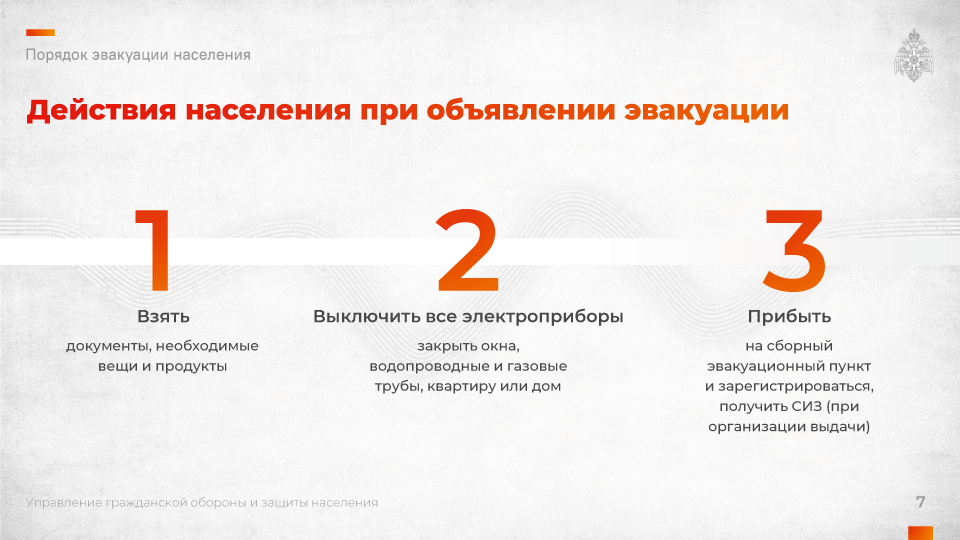 Порядок эвакуации населения

Действия населения при объявлении эвакуации

1

Взять

документы, необходимые вещи и продукты

2

Выключить все электроприборы

закрыть окна, водопроводные и газовые трубы, квартиру или дом

3

Прибыть

на сборный эвакуационный пункт и зарегистрироваться, получить СИЗ (при организации выдачи)

Управление гражданской обороны и защиты населения

7